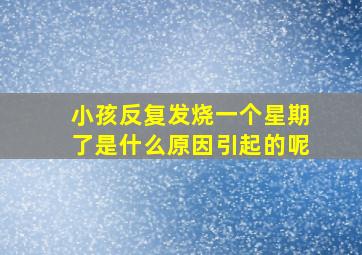 小孩反复发烧一个星期了是什么原因引起的呢